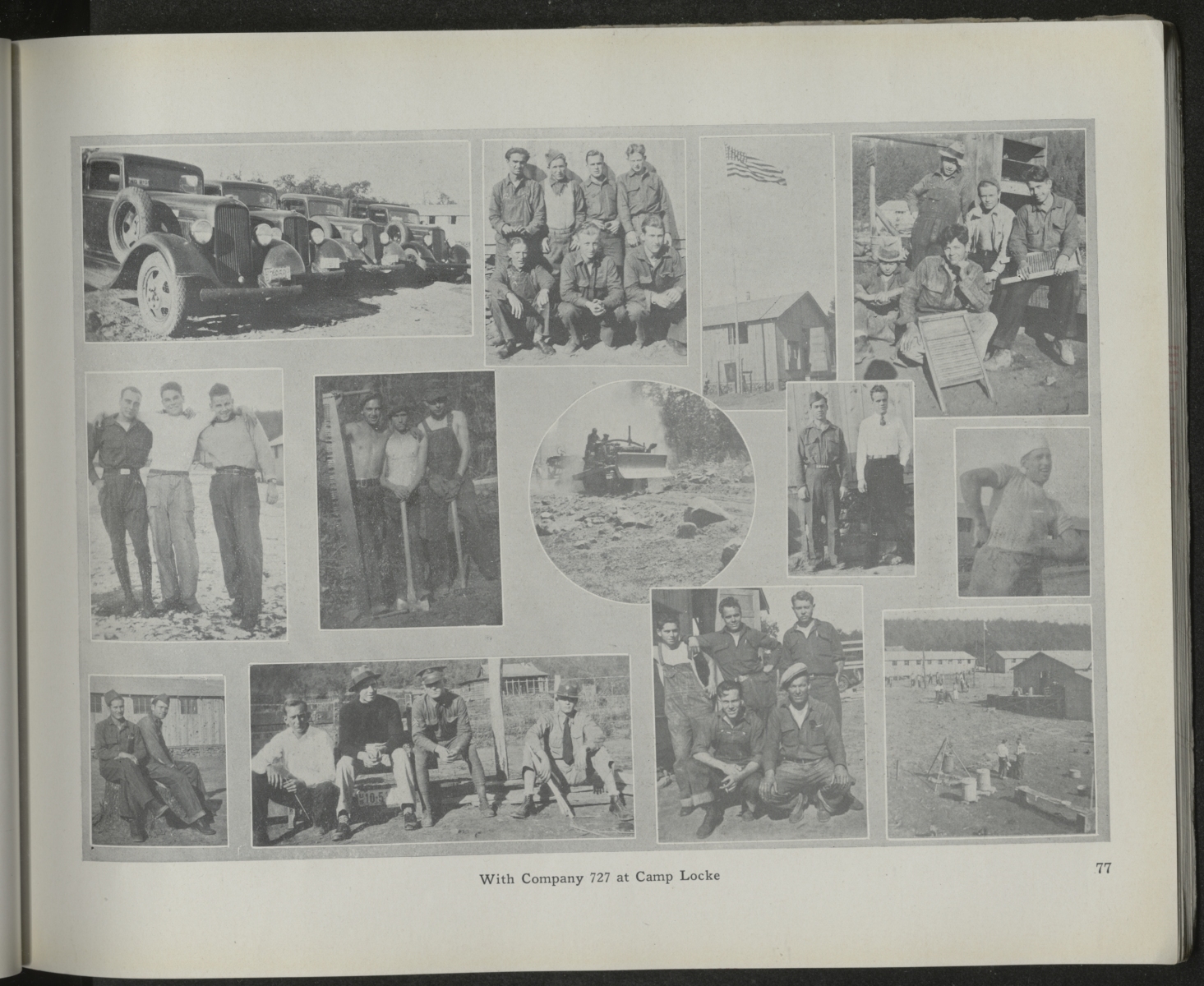 With Company 727 at Camp Locke

77